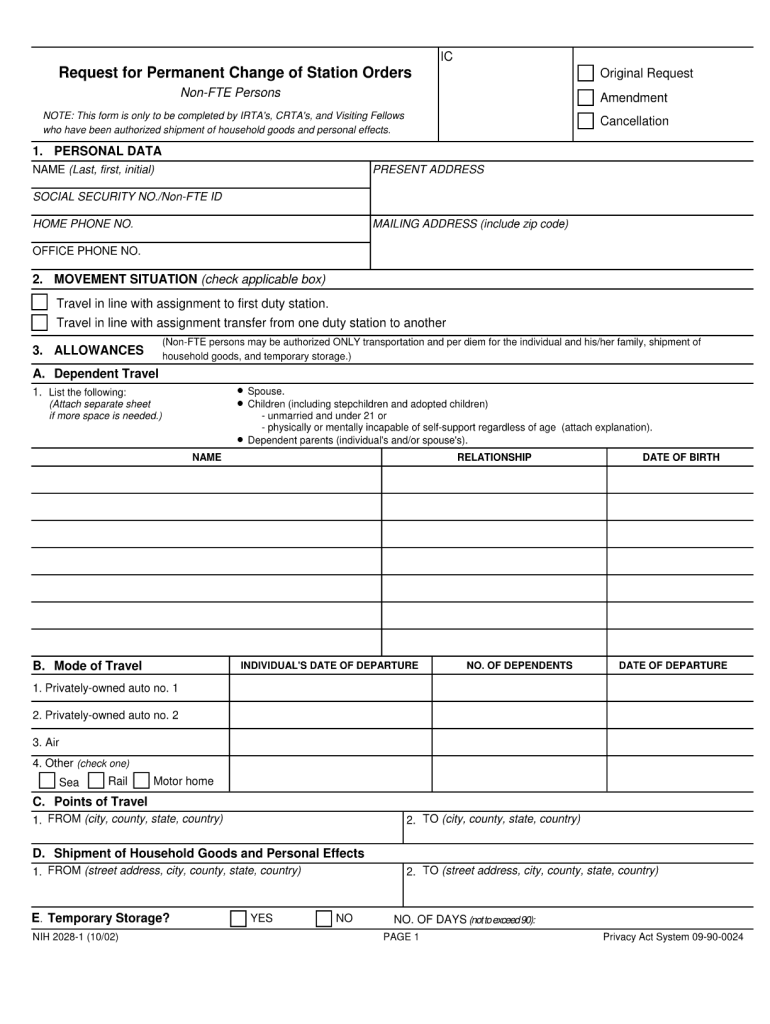 Request for Permanent Change of Station Orders

Non-FTE Persons

NOTE: This form is only to be completed by IRTA's, CRTA's, and Visiting Fellows who have been authorized shipment of household goods and personal effects.

IC

Original Request

Amendment

Cancellation

1. PERSONAL DATA

NAME (Last, first, initial)

PRESENT ADDRESS

SOCIAL SECURITY NO./Non-FTE ID

HOME PHONE NO.

MAILING ADDRESS (include zip code)

OFFICE PHONE NO.

2. MOVEMENT SITUATION (check applicable box)

Travel in line with assignment to first duty station.

Travel in line with assignment transfer from one duty station to another

3. ALLOWANCES (Non-FTE persons may be authorized ONLY transportation and per diem for the individual and his/her family, shipment of household goods, and temporary storage.)

A. Dependent Travel

1. List the following: (Attach separate sheet if more space is needed.)

• Spouse.
• Children (including stepchildren and adopted children)
- unmarried and under 21 or
- physically or mentally incapable of self-support regardless of age (attach explanation).
• Dependent parents (individual's and/or spouse's).

| NAME | RELATIONSHIP | DATE OF BIRTH |
|---|---|---|
| | | |
| | | |
| | | |
| | | |
| | | |
| | | |
| | | |

| B. Mode of Travel | INDIVIDUAL'S DATE OF DEPARTURE | NO. OF DEPENDENTS | DATE OF DEPARTURE |
|---|---|---|---|
| 1. Privately-owned auto no. 1 | | | |
| 2. Privately-owned auto no. 2 | | | |
| 3. Air | | | |
| 4. Other (check one) Sea Rail Motor home | | | |

C. Points of Travel

1. FROM (city, county, state, country)

2. TO (city, county, state, country)

D. Shipment of Household Goods and Personal Effects

1. FROM (street address, city, county, state, country)

2. TO (street address, city, county, state, country)

E. Temporary Storage? YES NO NO. OF DAYS (not to exceed 90):

NIH 2028-1 (10/02)

PAGE 1

Privacy Act System 09-90-0024